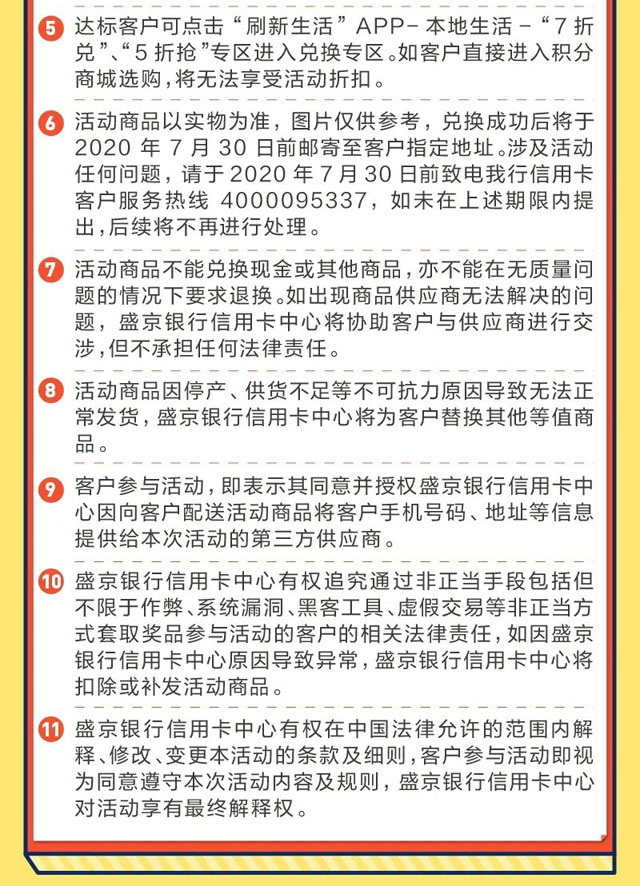 5 达标客户可点击“刷新生活”APP- 本地生活 -“7 折兑”、“5 折抢”专区进入兑换专区。如客户直接进入积分商城选购，将无法享受活动折扣。

6 活动商品以实物为准，图片仅供参考，兑换成功后将于 2020 年 7 月 30 日前邮寄至客户指定地址。涉及活动任何问题，请于 2020 年 7 月 30 日前致电我行信用卡客户服务热线 4000095337，如未在上述期限内提出，后续将不再进行处理。

7 活动商品不能兑换现金或其他商品，亦不能在无质量问题的情况下要求退换。如出现商品供应商无法解决的问题，盛京银行信用卡中心将协助客户与供应商进行交涉，但不承担任何法律责任。

8 活动商品因停产、供货不足等不可抗力原因导致无法正常发货，盛京银行信用卡中心将为客户替换其他等值商品。

9 客户参与活动，即表示其同意并授权盛京银行信用卡中心因向客户配送活动商品将客户手机号码、地址等信息提供给本次活动的第三方供应商。

10 盛京银行信用卡中心有权追究通过非正当手段包括但不限于作弊、系统漏洞、黑客工具、虚假交易等非正当方式套取奖品参与活动的客户的相关法律责任，如因盛京银行信用卡中心原因导致异常，盛京银行信用卡中心将扣除或补发活动商品。

11 盛京银行信用卡中心有权在中国法律允许的范围内解释、修改、变更本活动的条款及细则，客户参与活动即视为同意遵守本次活动内容及规则，盛京银行信用卡中心对活动享有最终解释权。